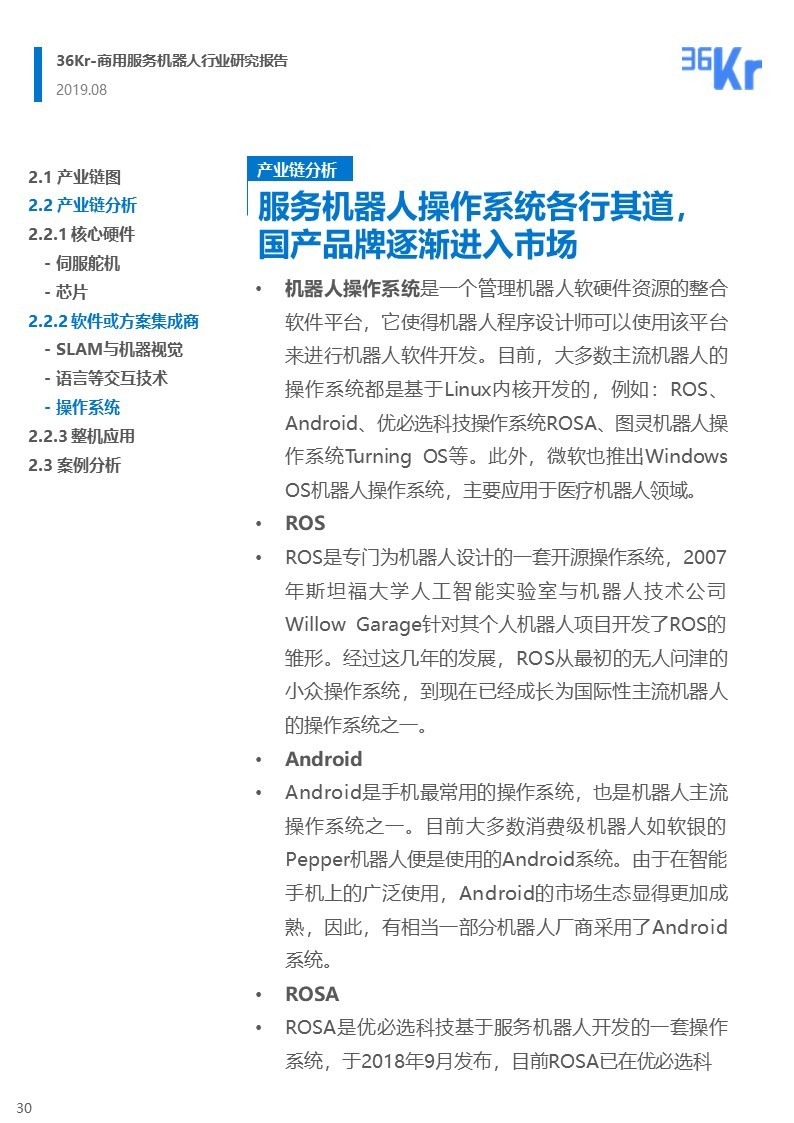 36Kr-商用服务机器人行业研究报告
2019.08

36Kr

2.1 产业链图
2.2 产业链分析
2.2.1 核心硬件
- 伺服舵机
- 芯片
2.2.2 软件或方案集成商
- SLAM与机器视觉
- 语言等交互技术
- 操作系统
2.2.3 整机应用
2.3 案例分析

产业链分析

服务机器人操作系统各行其道，国产品牌逐渐进入市场

• 机器人操作系统是一个管理机器人软硬件资源的整合软件平台，它使得机器人程序设计师可以使用该平台来进行机器人软件开发。目前，大多数主流机器人的操作系统都是基于Linux内核开发的，例如：ROS、Android、优必选科技操作系统ROSA、图灵机器人操作系统Turning OS等。此外，微软也推出Windows OS机器人操作系统，主要应用于医疗机器人领域。

• ROS

• ROS是专门为机器人设计的一套开源操作系统，2007年斯坦福大学人工智能实验室与机器人技术公司Willow Garage针对其个人机器人项目开发了ROS的雏形。经过这几年的发展，ROS从最初的无人问津的小众操作系统，到现在已经成长为国际性主流机器人的操作系统之一。

• Android

• Android是手机最常用的操作系统，也是机器人主流操作系统之一。目前大多数消费级机器人如软银的Pepper机器人便是使用的Android系统。由于在智能手机上的广泛使用，Android的市场生态显得更加成熟，因此，有相当一部分机器人厂商采用了Android系统。

• ROSA

• ROSA是优必选科技基于服务机器人开发的一套操作系统，于2018年9月发布，目前ROSA已在优必选科

30